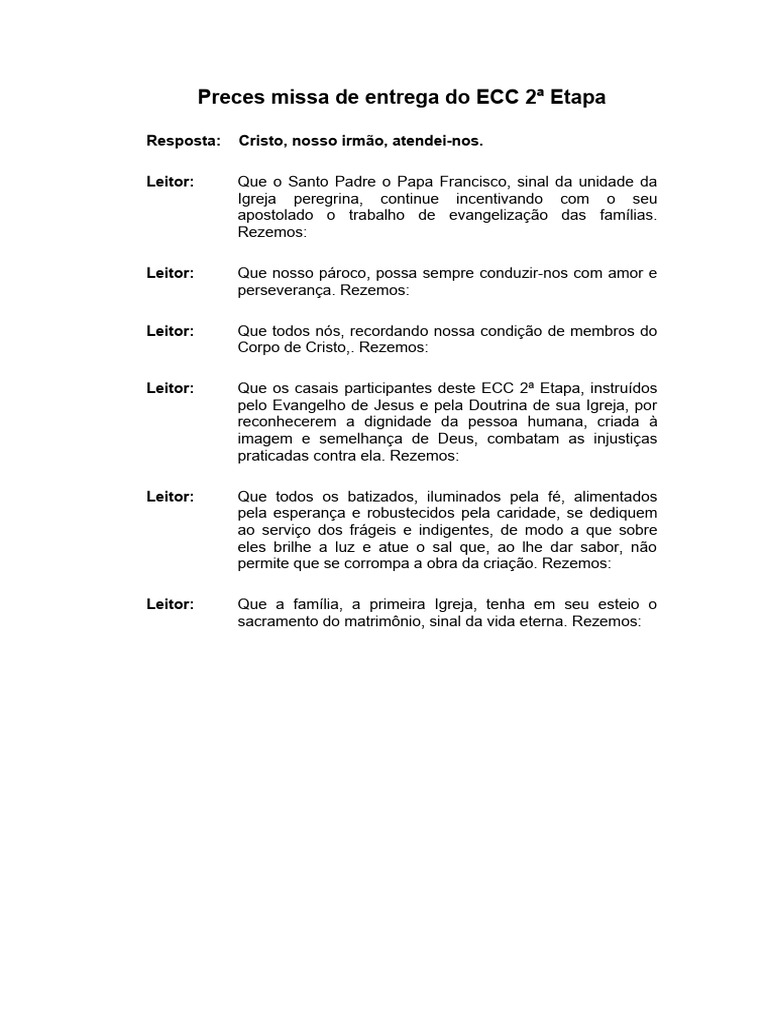 Preces missa de entrega do ECC 2ª Etapa

Resposta: Cristo, nosso irmão, atendei-nos.

Leitor: Que o Santo Padre o Papa Francisco, sinal da unidade da Igreja peregrina, continue incentivando com o seu apostolado o trabalho de evangelização das famílias. Rezemos:

Leitor: Que nosso pároco, possa sempre conduzir-nos com amor e perseverança. Rezemos:

Leitor: Que todos nós, recordando nossa condição de membros do Corpo de Cristo,. Rezemos:

Leitor: Que os casais participantes deste ECC 2ª Etapa, instruídos pelo Evangelho de Jesus e pela Doutrina de sua Igreja, por reconhecerem a dignidade da pessoa humana, criada à imagem e semelhança de Deus, combatam as injustiças praticadas contra ela. Rezemos:

Leitor: Que todos os batizados, iluminados pela fé, alimentados pela esperança e robustecidos pela caridade, se dediquem ao serviço dos frágeis e indigentes, de modo a que sobre eles brilhe a luz e atue o sal que, ao lhe dar sabor, não permite que se corrompa a obra da criação. Rezemos:

Leitor: Que a família, a primeira Igreja, tenha em seu esteio o sacramento do matrimônio, sinal da vida eterna. Rezemos: